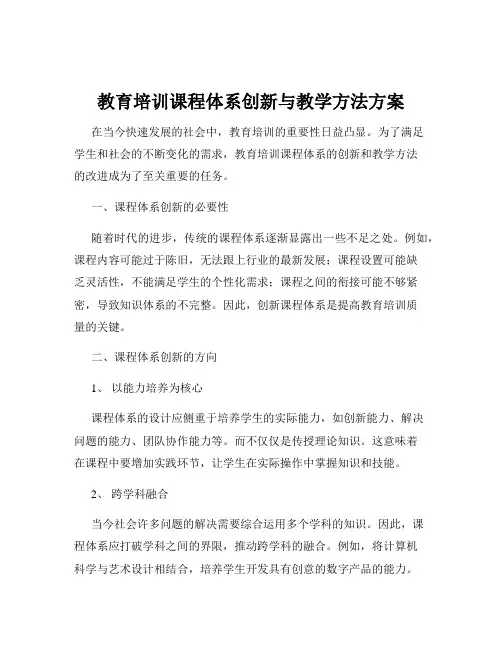 教育培训课程体系创新与教学方法方案

在当今快速发展的社会中，教育培训的重要性日益凸显。为了满足学生和社会的不断变化的需求，教育培训课程体系的创新和教学方法的改进成为了至关重要的任务。

一、课程体系创新的必要性

随着时代的进步，传统的课程体系逐渐显露出一些不足之处。例如，课程内容可能过于陈旧，无法跟上行业的最新发展；课程设置可能缺乏灵活性，不能满足学生的个性化需求；课程之间的衔接可能不够紧密，导致知识体系的不完整。因此，创新课程体系是提高教育培训质量的关键。

二、课程体系创新的方向

1、 以能力培养为核心

课程体系的设计应侧重于培养学生的实际能力，如创新能力、解决问题的能力、团队协作能力等。而不仅仅是传授理论知识。这意味着在课程中要增加实践环节，让学生在实际操作中掌握知识和技能。

2、 跨学科融合

当今社会许多问题的解决需要综合运用多个学科的知识。因此，课程体系应打破学科之间的界限，推动跨学科的融合。例如，将计算机科学与艺术设计相结合，培养学生开发具有创意的数字产品的能力。